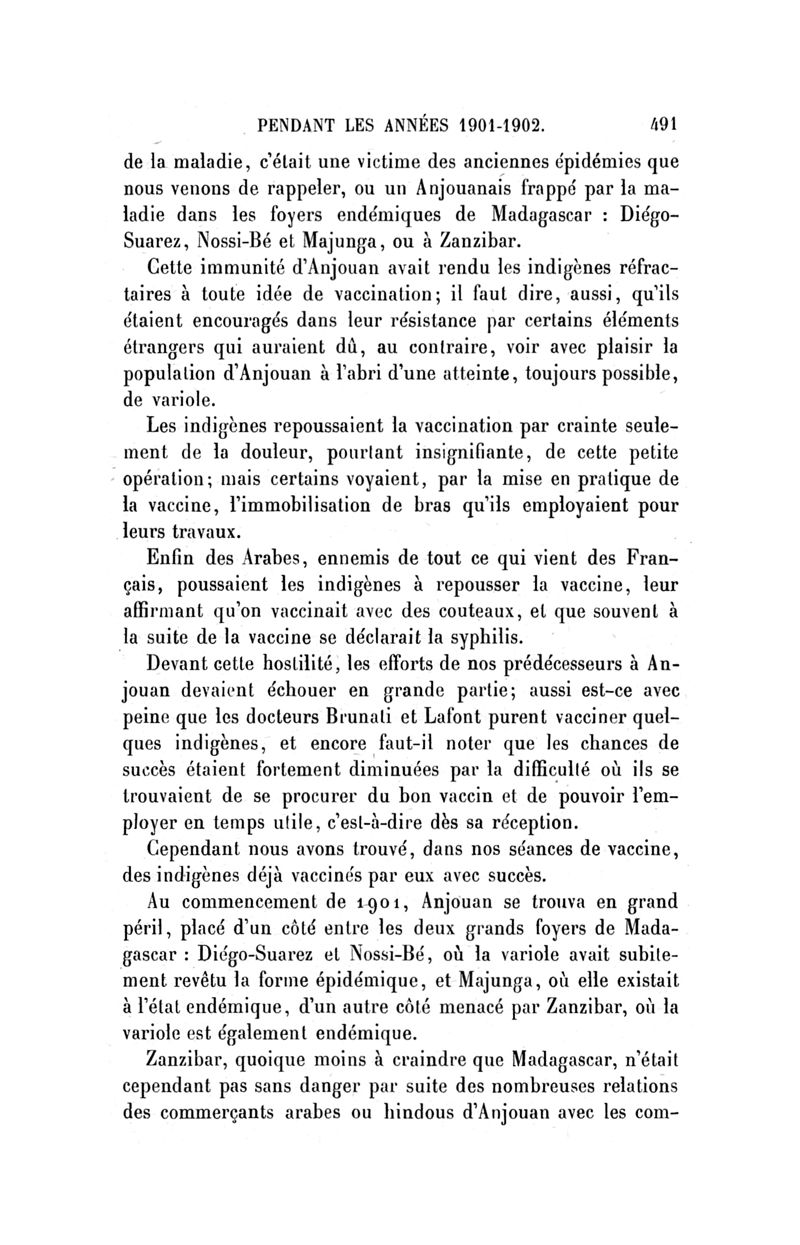 PENDANT LES ANNÉES 1901-1902. 491

de la maladie, c'était une victime des anciennes épidémies que nous venons de rappeler, ou un Anjouanais frappé par la maladie dans les foyers endémiques de Madagascar : Diégo-Suarez, Nossi-Bé et Majunga, ou à Zanzibar.

Cette immunité d'Anjouan avait rendu les indigènes réfractaires à toute idée de vaccination; il faut dire, aussi, qu'ils étaient encouragés dans leur résistance par certains éléments étrangers qui auraient dû, au contraire, voir avec plaisir la population d'Anjouan à l'abri d'une atteinte, toujours possible, de variole.

Les indigènes repoussaient la vaccination par crainte seulement de la douleur, pourtant insignifiante, de cette petite opération; mais certains voyaient, par la mise en pratique de la vaccine, l'immobilisation de bras qu'ils employaient pour leurs travaux.

Enfin des Arabes, ennemis de tout ce qui vient des Français, poussaient les indigènes à repousser la vaccine, leur affirmant qu'on vaccinait avec des couteaux, et que souvent à la suite de la vaccine se déclarait la syphilis.

Devant cette hostilité, les efforts de nos prédécesseurs à Anjouan devaient échouer en grande partie; aussi est-ce avec peine que les docteurs Brunati et Lafont purent vacciner quelques indigènes, et encore faut-il noter que les chances de succès étaient fortement diminuées par la difficulté où ils se trouvaient de se procurer du bon vaccin et de pouvoir l'employer en temps utile, c'est-à-dire dès sa réception.

Cependant nous avons trouvé, dans nos séances de vaccine, des indigènes déjà vaccinés par eux avec succès.

Au commencement de 1901, Anjouan se trouva en grand péril, placé d'un côté entre les deux grands foyers de Madagascar : Diégo-Suarez et Nossi-Bé, où la variole avait subitement revêtu la forme épidémique, et Majunga, où elle existait à l'état endémique, d'un autre côté menacé par Zanzibar, où la variole est également endémique.

Zanzibar, quoique moins à craindre que Madagascar, n'était cependant pas sans danger par suite des nombreuses relations des commerçants arabes ou hindous d'Anjouan avec les com-